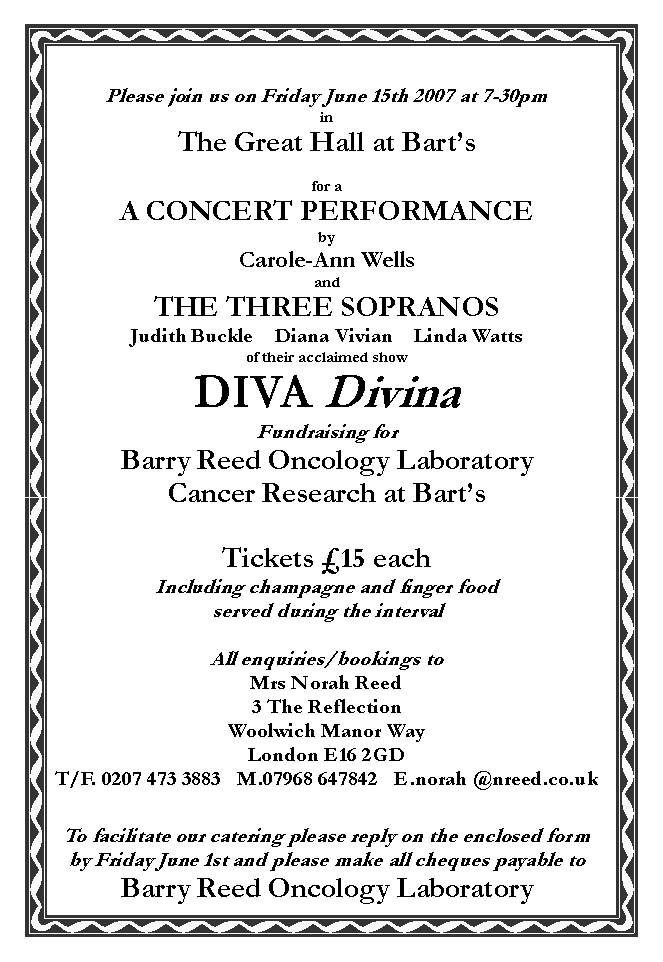 Please join us on Friday June 15th 2007 at 7-30pm
in
The Great Hall at Bart's

for a
A CONCERT PERFORMANCE
by
Carole-Ann Wells
and
THE THREE SOPRANOS
Judith Buckle Diana Vivian Linda Watts
of their acclaimed show
DIVA Divina
Fundraising for
Barry Reed Oncology Laboratory
Cancer Research at Bart's

Tickets £15 each
Including champagne and finger food
served during the interval

All enquiries/bookings to
Mrs Norah Reed
3 The Reflection
Woolwich Manor Way
London E16 2GD
T/F. 0207 473 3883 M.07968 647842 E.norah @nreed.co.uk

To facilitate our catering please reply on the enclosed form
by Friday June 1st and please make all cheques payable to
Barry Reed Oncology Laboratory